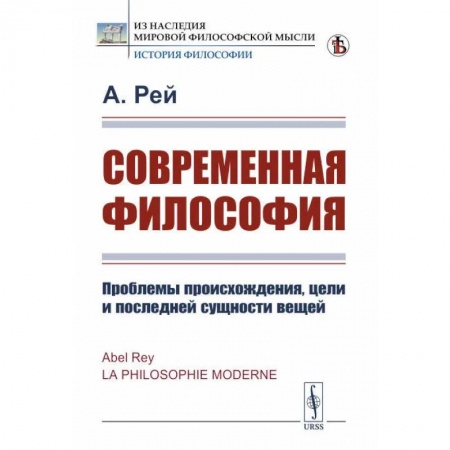 ИЗ НАСЛЕДИЯ
МИРОВОЙ ФИЛОСОФСКОЙ МЫСЛИ
ИСТОРИЯ ФИЛОСОФИИ

А. Рей

СОВРЕМЕННАЯ ФИЛОСОФИЯ

Проблемы происхождения, цели и последней сущности вещей

Abel Rey
LA PHILOSOPHIE MODERNE

URSS